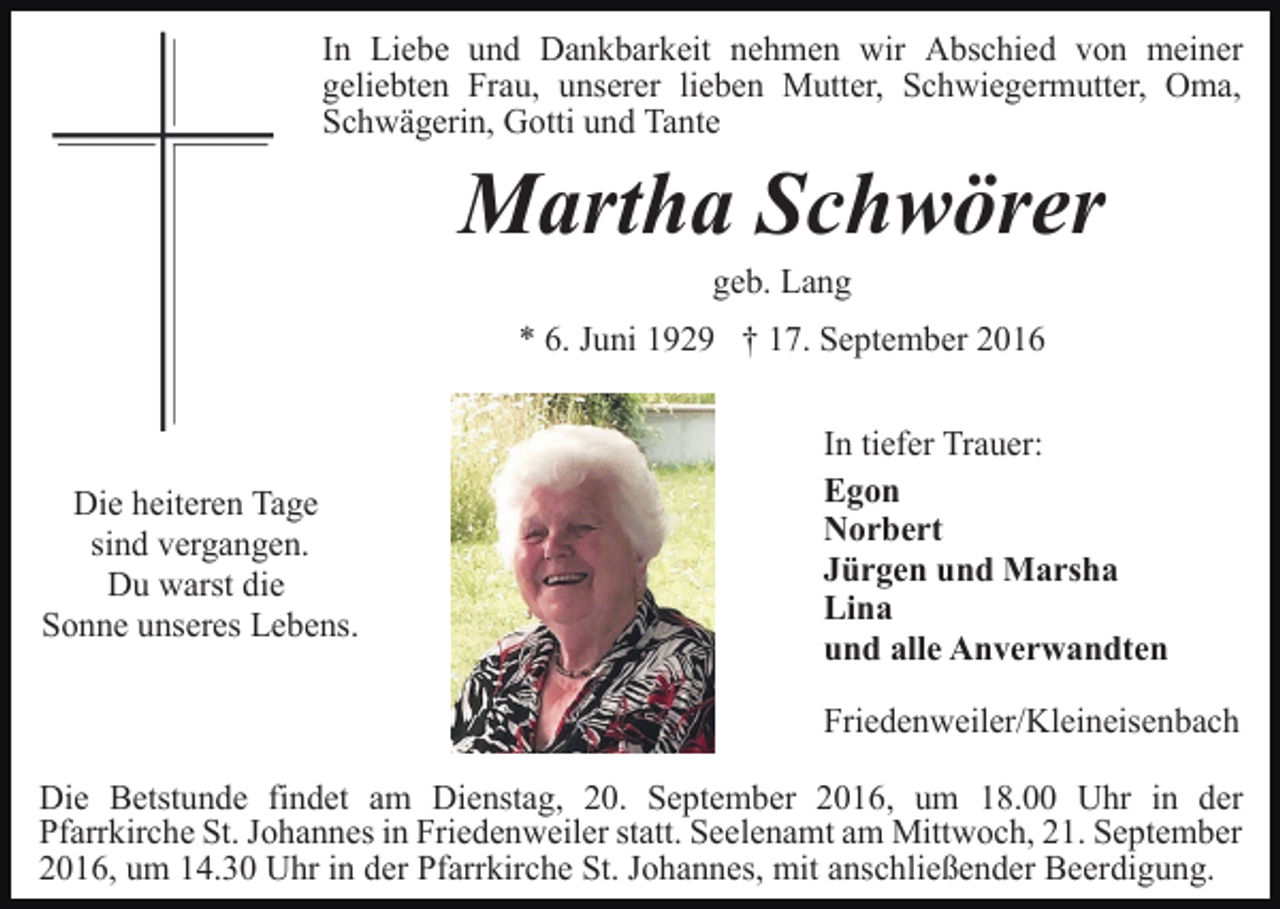 In Liebe und Dankbarkeit nehmen wir Abschied von meiner geliebten Frau, unserer lieben Mutter, Schwiegermutter, Oma, Schwägerin, Gotti und Tante

Martha Schwörer

geb. Lang

* 6. Juni 1929 † 17. September 2016

Die heiteren Tage
sind vergangen.
Du warst die
Sonne unseres Lebens.

In tiefer Trauer:

Egon
Norbert
Jürgen und Marsha
Lina
und alle Anverwandten

Friedenweiler/Kleineisenbach

Die Betstunde findet am Dienstag, 20. September 2016, um 18.00 Uhr in der Pfarrkirche St. Johannes in Friedenweiler statt. Seelenamt am Mittwoch, 21. September 2016, um 14.30 Uhr in der Pfarrkirche St. Johannes, mit anschließender Beerdigung.